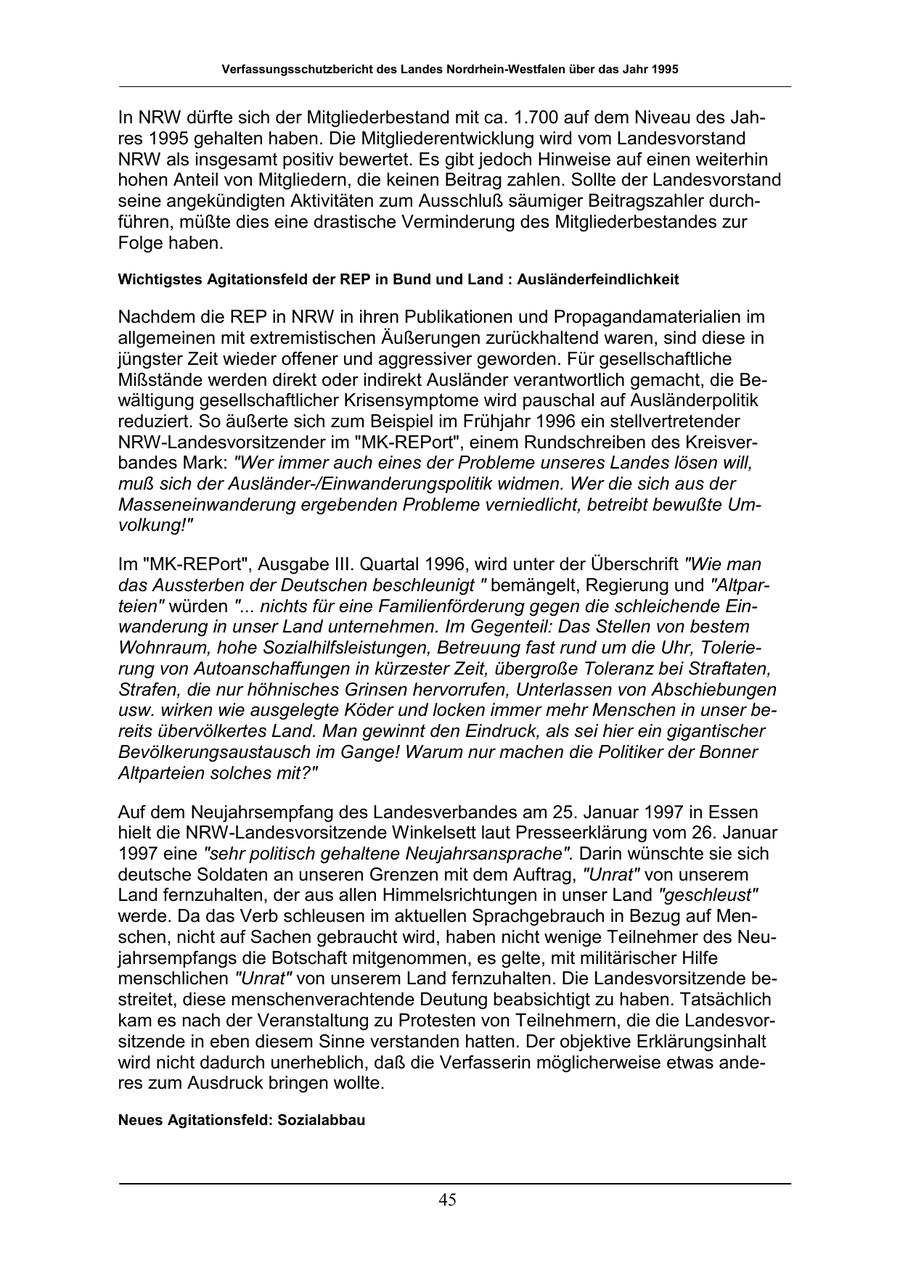 Verfassungsschutzbericht des Landes Nordrhein-Westfalen über das Jahr 1995

In NRW dürfte sich der Mitgliederbestand mit ca. 1.700 auf dem Niveau des Jahres 1995 gehalten haben. Die Mitgliederentwicklung wird vom Landesvorstand NRW als insgesamt positiv bewertet. Es gibt jedoch Hinweise auf einen weiterhin hohen Anteil von Mitgliedern, die keinen Beitrag zahlen. Sollte der Landesvorstand seine angekündigten Aktivitäten zum Ausschluß säumiger Beitragszahler durchführen, müßte dies eine drastische Verminderung des Mitgliederbestandes zur Folge haben.

Wichtigstes Agitationsfeld der REP in Bund und Land : Ausländerfeindlichkeit

Nachdem die REP in NRW in ihren Publikationen und Propagandamaterialien im allgemeinen mit extremistischen Äußerungen zurückhaltend waren, sind diese in jüngster Zeit wieder offener und aggressiver geworden. Für gesellschaftliche Mißstände werden direkt oder indirekt Ausländer verantwortlich gemacht, die Bewältigung gesellschaftlicher Krisensymptome wird pauschal auf Ausländerpolitik reduziert. So äußerte sich zum Beispiel im Frühjahr 1996 ein stellvertretender NRW-Landesvorsitzender im "MK-REPort", einem Rundschreiben des Kreisverbandes Mark: "Wer immer auch eines der Probleme unseres Landes lösen will, muß sich der Ausländer-/Einwanderungspolitik widmen. Wer die sich aus der Masseneinwanderung ergebenden Probleme verniedlicht, betreibt bewußte Umvolkung!"

Im "MK-REPort", Ausgabe III. Quartal 1996, wird unter der Überschrift "Wie man das Aussterben der Deutschen beschleunigt " bemängelt, Regierung und "Altparteien" würden "... nichts für eine Familienförderung gegen die schleichende Einwanderung in unser Land unternehmen. Im Gegenteil: Das Stellen von bestem Wohnraum, hohe Sozialhilfsleistungen, Betreuung fast rund um die Uhr, Tolerierung von Autoanschaffungen in kürzester Zeit, übergroße Toleranz bei Straftaten, Strafen, die nur höhnisches Grinsen hervorrufen, Unterlassen von Abschiebungen usw. wirken wie ausgelegte Köder und locken immer mehr Menschen in unser bereits übervölkertes Land. Man gewinnt den Eindruck, als sei hier ein gigantischer Bevölkerungsaustausch im Gange! Warum nur machen die Politiker der Bonner Altparteien solches mit?"

Auf dem Neujahrsempfang des Landesverbandes am 25. Januar 1997 in Essen hielt die NRW-Landesvorsitzende Winkelsett laut Presseerklärung vom 26. Januar 1997 eine "sehr politisch gehaltene Neujahrsansprache". Darin wünschte sie sich deutsche Soldaten an unseren Grenzen mit dem Auftrag, "Unrat" von unserem Land fernzuhalten, der aus allen Himmelsrichtungen in unser Land "geschleust" werde. Da das Verb schleusen im aktuellen Sprachgebrauch in Bezug auf Menschen, nicht auf Sachen gebraucht wird, haben nicht wenige Teilnehmer des Neujahrsempfangs die Botschaft mitgenommen, es gelte, mit militärischer Hilfe menschlichen "Unrat" von unserem Land fernzuhalten. Die Landesvorsitzende bestreitet, diese menschenverachtende Deutung beabsichtigt zu haben. Tatsächlich kam es nach der Veranstaltung zu Protesten von Teilnehmern, die die Landesvorsitzende in eben diesem Sinne verstanden hatten. Der objektive Erklärungsinhalt wird nicht dadurch unerheblich, daß die Verfasserin möglicherweise etwas anderes zum Ausdruck bringen wollte.

Neues Agitationsfeld: Sozialabbau

45